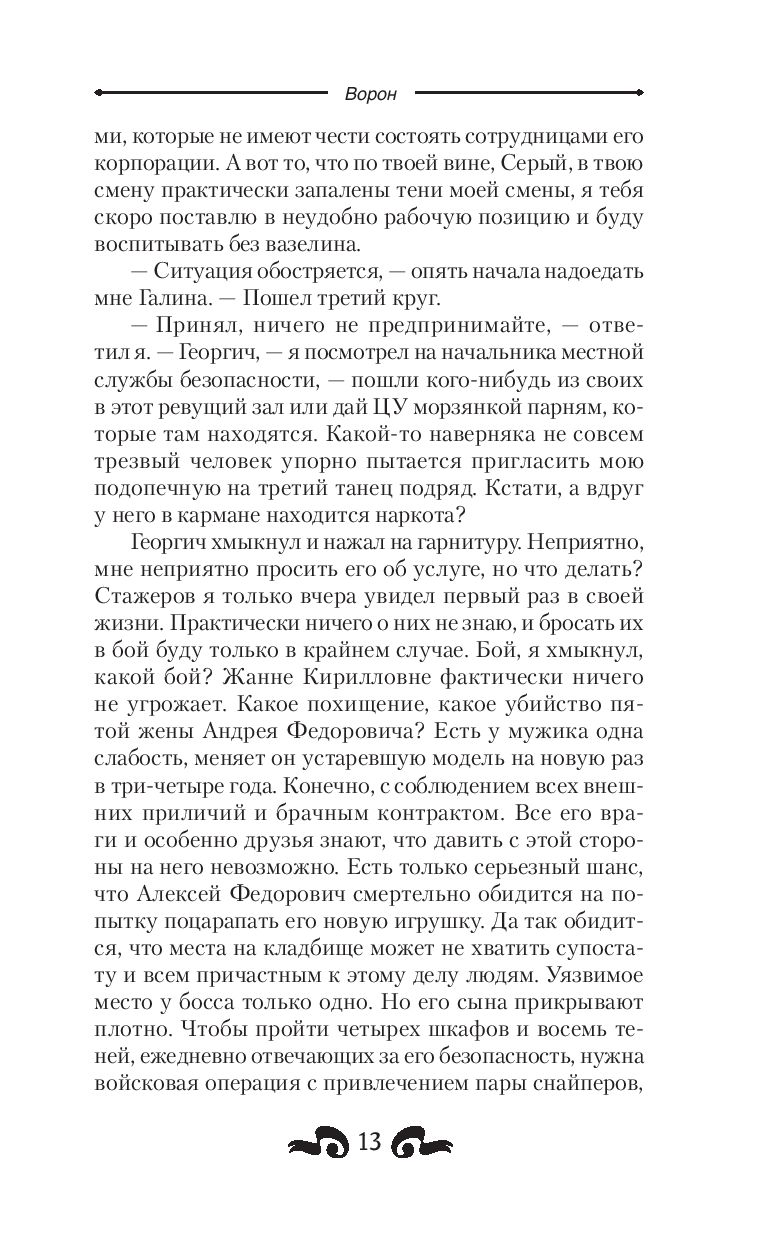 Ворон

ми, которые не имеют чести состоять сотрудницами его корпорации. А вот то, что по твоей вине, Серый, в твою смену практически запалены тени моей смены, я тебя скоро поставлю в неудобно рабочую позицию и буду воспитывать без вазелина.

— Ситуация обостряется, — опять начала надоедать мне Галина. — Пошел третий круг.

— Принял, ничего не предпринимайте, — ответил я. — Георгич, — я посмотрел на начальника местной службы безопасности, — пошли кого-нибудь из своих в этот ревущий зал или дай ЦУ морзянкой парням, которые там находятся. Какой-то наверняка не совсем трезвый человек упорно пытается пригласить мою подопечную на третий танец подряд. Кстати, а вдруг у него в кармане находится наркота?

Георгич хмыкнул и нажал на гарнитуру. Неприятно, мне неприятно просить его об услуге, но что делать? Стажеров я только вчера увидел первый раз в своей жизни. Практически ничего о них не знаю, и бросать их в бой буду только в крайнем случае. Бой, я хмыкнул, какой бой? Жанне Кирилловне фактически ничего не угрожает. Какое похищение, какое убийство пятой жены Андрея Федоровича? Есть у мужика одна слабость, меняет он устаревшую модель на новую раз в три-четыре года. Конечно, с соблюдением всех внешних приличий и брачным контрактом. Все его враги и особенно друзья знают, что давить с этой стороны на него невозможно. Есть только серьезный шанс, что Алексей Федорович смертельно обидится на попытку поцарапать его новую игрушку. Да так обидится, что места на кладбище может не хватить супостату и всем причастным к этому делу людям. Уязвимое место у босса только одно. Но его сына прикрывают плотно. Чтобы пройти четырех шкафов и восемь теней, ежедневно отвечающих за его безопасность, нужна войсковая операция с привлечением пары снайперов,

13